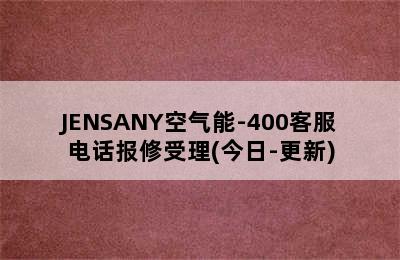 JENSANY空气能-400客服电话报修受理(今日-更新)